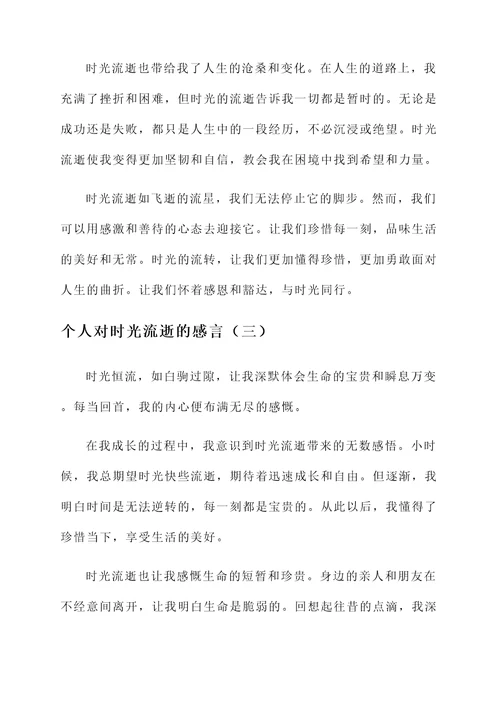 时光流逝也带给我了人生的沧桑和变化。在人生的道路上，我充满了挫折和困难，但时光的流逝告诉我一切都是暂时的。无论是成功还是失败，都只是人生中的一段经历，不必沉浸或绝望。时光流逝使我变得更加坚韧和自信，教会我在困境中找到希望和力量。

时光流逝如飞逝的流星，我们无法停止它的脚步。然而，我们可以用感激和善待的心态去迎接它。让我们珍惜每一刻，品味生活的美好和无常。时光的流转，让我们更加懂得珍惜，更加勇敢面对人生的曲折。让我们怀着感恩和豁达，与时光同行。

个人对时光流逝的感言（三）

时光恒流，如白驹过隙，让我深默体会生命的宝贵和瞬息万变。每当回首，我的内心便布满无尽的感慨。

在我成长的过程中，我意识到时光流逝带来的无数感悟。小时候，我总期望时光快些流逝，期待着迅速成长和自由。但逐渐，我明白时间是无法逆转的，每一刻都是宝贵的。从此以后，我懂得了珍惜当下，享受生活的美好。

时光流逝也让我感慨生命的短暂和珍贵。身边的亲人和朋友在不经意间离开，让我明白生命是脆弱的。回想起往昔的点滴，我深